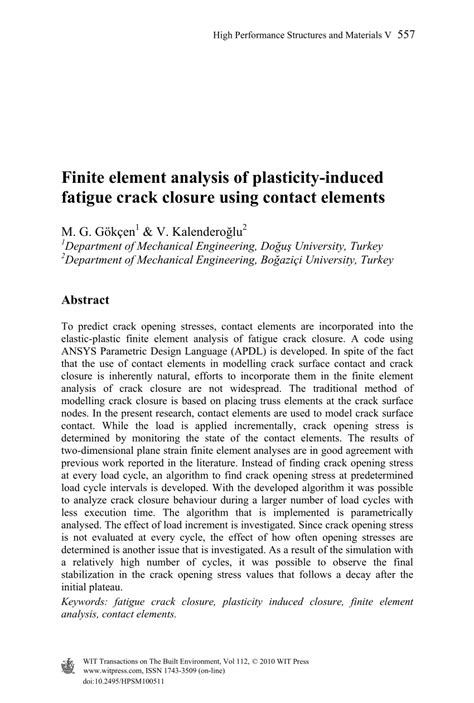 High Performance Structures and Materials V 557

Finite element analysis of plasticity-induced fatigue crack closure using contact elements

M. G. Gökçen$^1$ & V. Kalenderoğlu$^2$
$^1$Department of Mechanical Engineering, Doğuş University, Turkey
$^2$Department of Mechanical Engineering, Boğaziçi University, Turkey

Abstract

To predict crack opening stresses, contact elements are incorporated into the elastic-plastic finite element analysis of fatigue crack closure. A code using ANSYS Parametric Design Language (APDL) is developed. In spite of the fact that the use of contact elements in modelling crack surface contact and crack closure is inherently natural, efforts to incorporate them in the finite element analysis of crack closure are not widespread. The traditional method of modelling crack closure is based on placing truss elements at the crack surface nodes. In the present research, contact elements are used to model crack surface contact. While the load is applied incrementally, crack opening stress is determined by monitoring the state of the contact elements. The results of two-dimensional plane strain finite element analyses are in good agreement with previous work reported in the literature. Instead of finding crack opening stress at every load cycle, an algorithm to find crack opening stress at predetermined load cycle intervals is developed. With the developed algorithm it was possible to analyze crack closure behaviour during a larger number of load cycles with less execution time. The algorithm that is implemented is parametrically analysed. The effect of load increment is investigated. Since crack opening stress is not evaluated at every cycle, the effect of how often opening stresses are determined is another issue that is investigated. As a result of the simulation with a relatively high number of cycles, it was possible to observe the final stabilization in the crack opening stress values that follows a decay after the initial plateau.
Keywords: fatigue crack closure, plasticity induced closure, finite element analysis, contact elements.

WIT Transactions on The Built Environment, Vol 112, © 2010 WIT Press
www.witpress.com, ISSN 1743-3509 (on-line)
doi:10.2495/HPSM100511